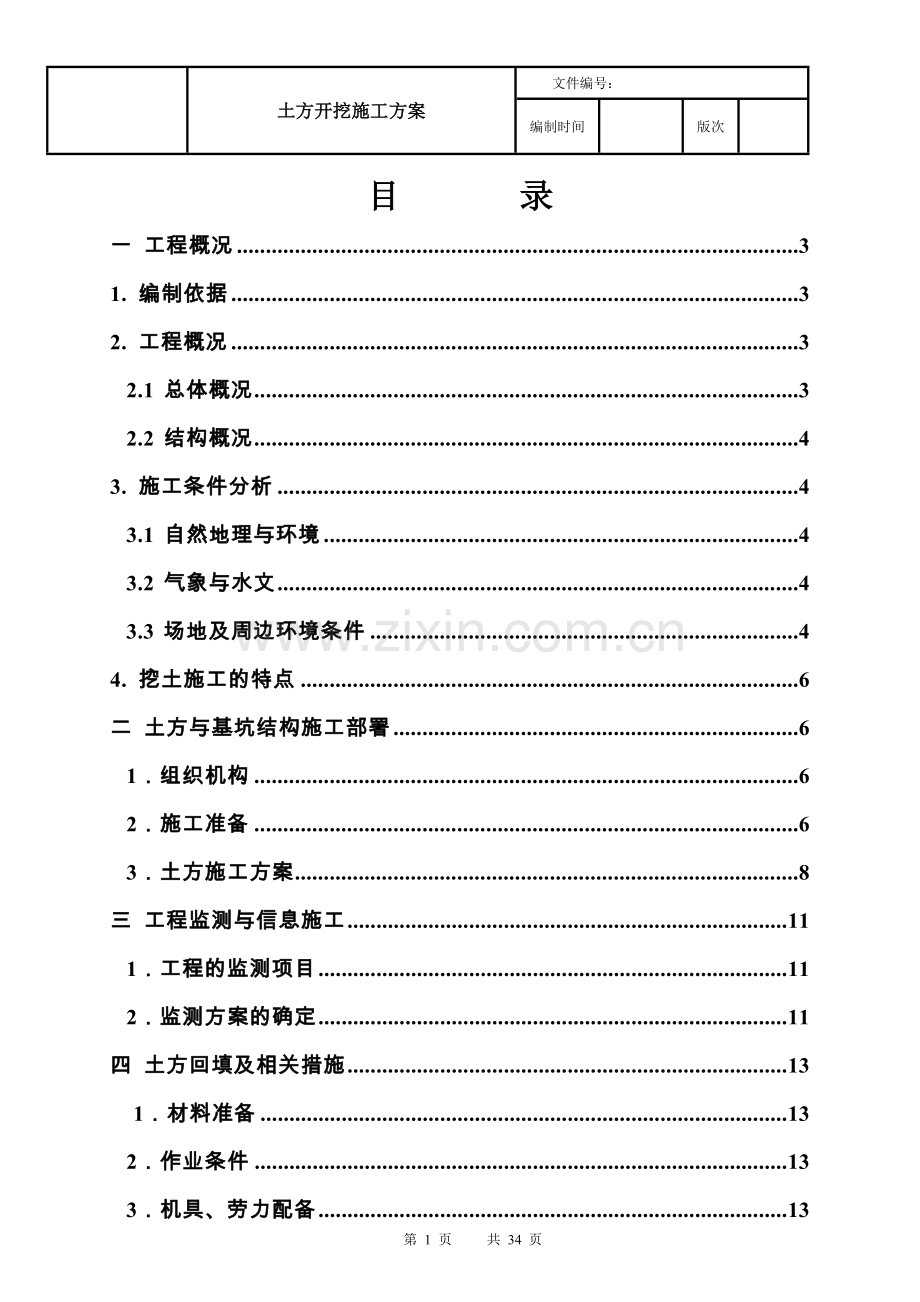 土方开挖施工方案

文件编号：

编制时间 版次

目 录

一 工程概况 3

1. 编制依据 3

2. 工程概况 3

2.1 总体概况 3

2.2 结构概况 4

3. 施工条件分析 4

3.1 自然地理与环境 4

3.2 气象与水文 4

3.3 场地及周边环境条件 4

4. 挖土施工的特点 6

二 土方与基坑结构施工部署 6

1．组织机构 6

2．施工准备 6

3．土方施工方案 8

三 工程监测与信息施工 11

1．工程的监测项目 11

2．监测方案的确定 11

四 土方回填及相关措施 13

1．材料准备 13

2．作业条件 13

3．机具、劳力配备 13

第1页 共34页

www.zixin.com.cn